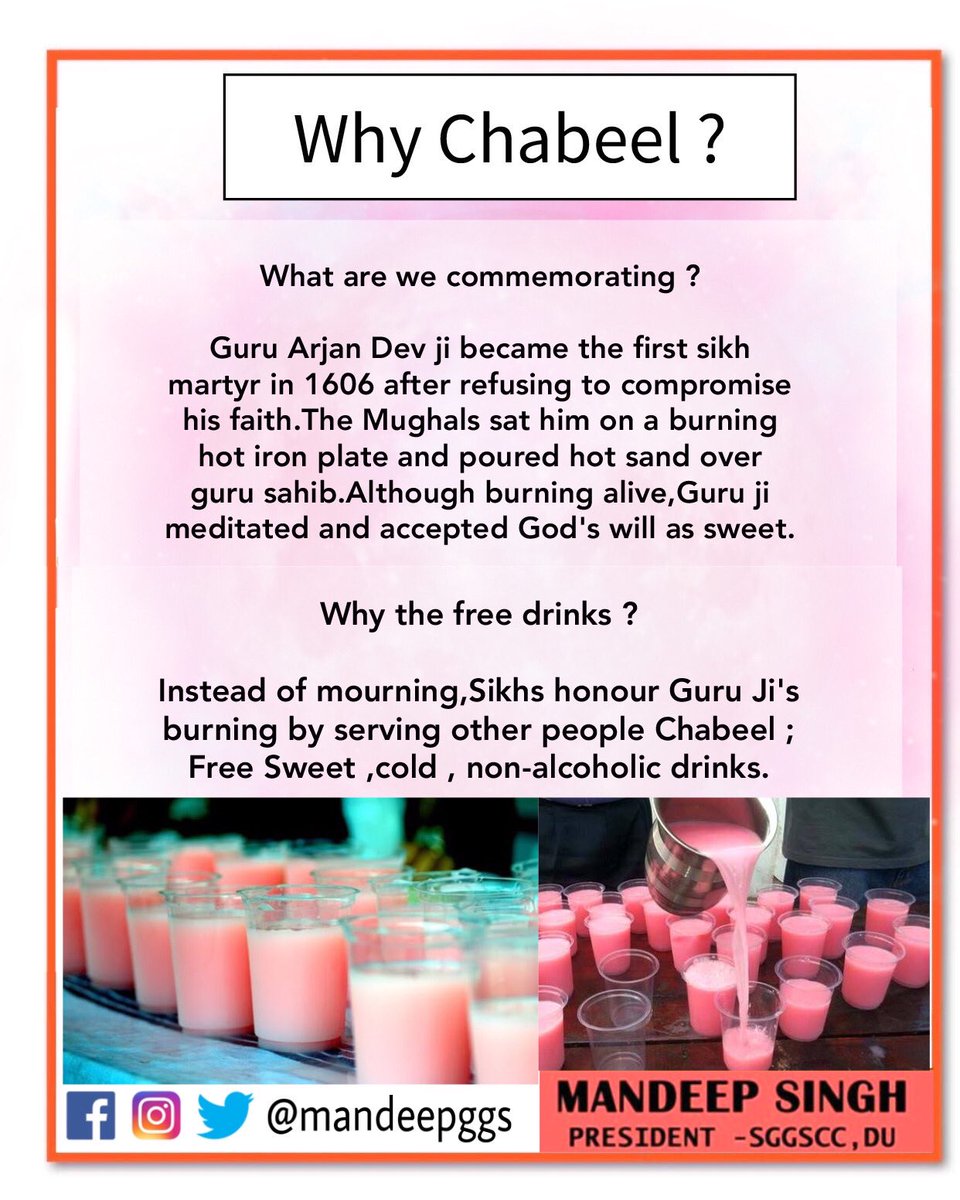 Why Chabeel ?

What are we commemorating ?

Guru Arjan Dev ji became the first sikh martyr in 1606 after refusing to compromise his faith.The Mughals sat him on a burning hot iron plate and poured hot sand over guru sahib.Although burning alive,Guru ji meditated and accepted God's will as sweet.

Why the free drinks ?

Instead of mourning,Sikhs honour Guru Ji's burning by serving other people Chabeel ; Free Sweet ,cold , non-alcoholic drinks.

@mandeepggs

MANDEEP SINGH
PRESIDENT -SGGSCC,DU